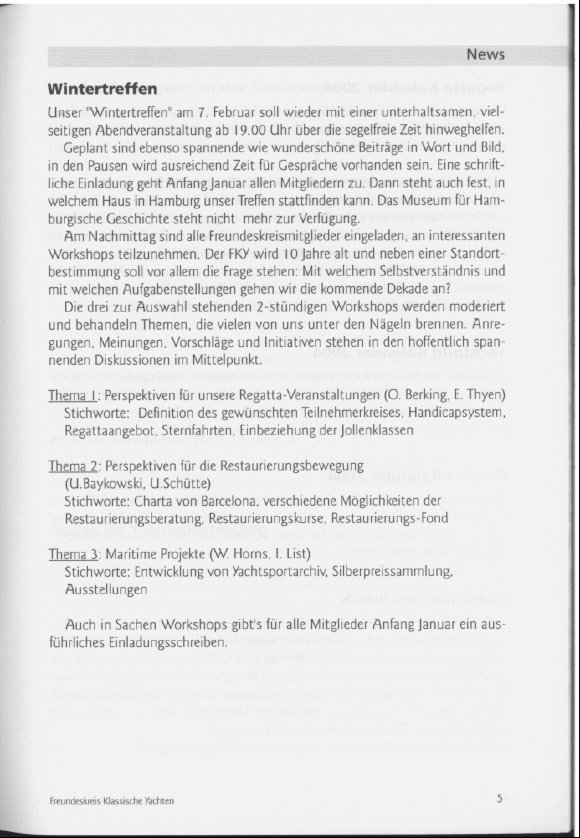 News

Wintertreffen

Unser "Wintertreffen" am 7. Februar soll wieder mit einer unterhaltsamen, vielseitigen Abendveranstaltung ab 19.00 Uhr über die segelfreie Zeit hinweghelfen.

Geplant sind ebenso spannende wie wunderschöne Beiträge in Wort und Bild, in den Pausen wird ausreichend Zeit für Gespräche vorhanden sein. Eine schriftliche Einladung geht Anfang Januar allen Mitgliedern zu. Dann steht auch fest, in welchem Haus in Hamburg unser Treffen stattfinden kann. Das Museum für Hamburgische Geschichte steht nicht mehr zur Verfügung.

Am Nachmittag sind alle Freundeskreismitglieder eingeladen, an interessanten Workshops teilzunehmen. Der FKY wird 10 Jahre alt und neben einer Standortbestimmung soll vor allem die Frage stehen: Mit welchem Selbstverständnis und mit welchen Aufgabenstellungen gehen wir die kommende Dekade an?

Die drei zur Auswahl stehenden 2-stündigen Workshops werden moderiert und behandeln Themen, die vielen von uns unter den Nägeln brennen. Anregungen, Meinungen, Vorschläge und Initiativen stehen in den hoffentlich spannenden Diskussionen im Mittelpunkt.

Thema 1: Perspektiven für unsere Regatta-Veranstaltungen (O. Berking, E. Thyen)
Stichworte: Definition des gewünschten Teilnehmerkreises, Handicapsystem, Regattaangebot, Sternfahrten, Einbeziehung der Jollenklassen

Thema 2: Perspektiven für die Restaurierungsbewegung (U.Baykowski, U.Schütte)
Stichworte: Charta von Barcelona, verschiedene Möglichkeiten der Restaurierungsberatung, Restaurierungskurse, Restaurierungs-Fond

Thema 3: Maritime Projekte (W. Horns, I. List)
Stichworte: Entwicklung von Yachtsportarchiv, Silberpreissammlung, Ausstellungen

Auch in Sachen Workshops gibt's für alle Mitglieder Anfang Januar ein ausführliches Einladungsschreiben.

Freundeskreis Klassische Yachten

5